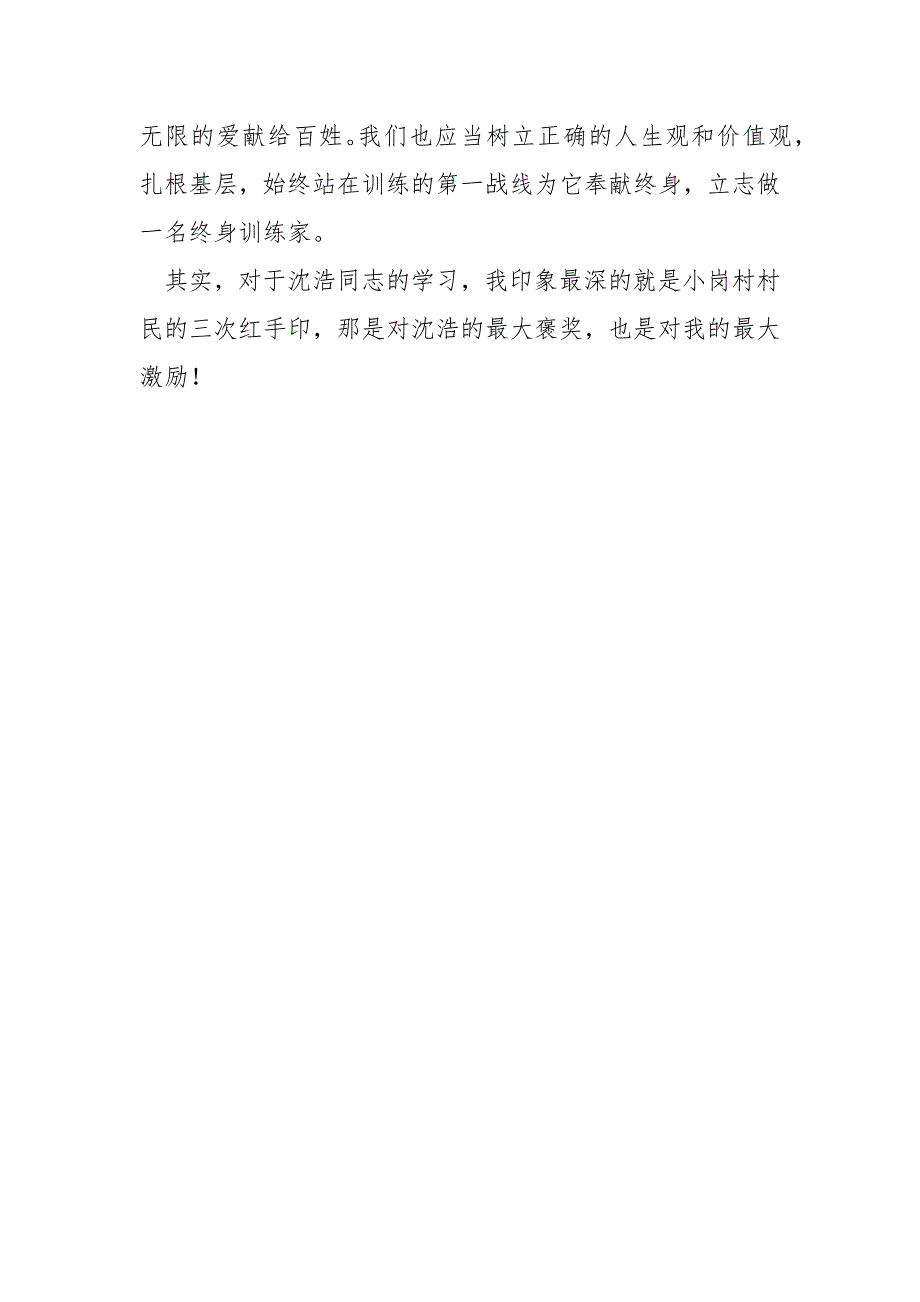 无限的爱献给百姓。我们也应当树立正确的人生观和价值观，扎根基层，始终站在训练的第一战线为它奉献终身，立志做一名终身训练家。

其实，对于沈浩同志的学习，我印象最深的就是小岗村村民的三次红手印，那是对沈浩的最大褒奖，也是对我的最大激励！